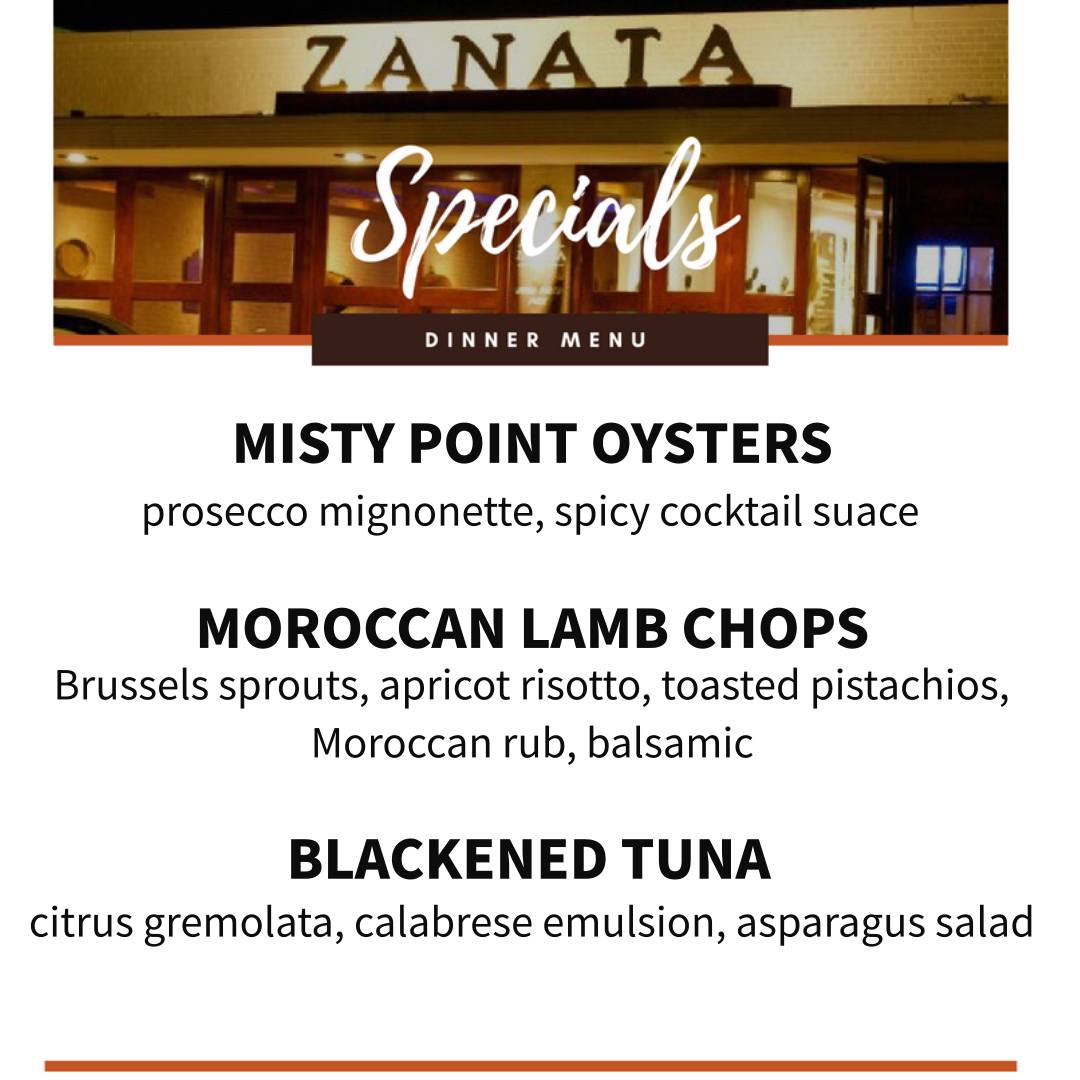 ZANATA

Specials

DINNER MENU

MISTY POINT OYSTERS
prosecco mignonette, spicy cocktail suace

MOROCCAN LAMB CHOPS
Brussels sprouts, apricot risotto, toasted pistachios, Moroccan rub, balsamic

BLACKENED TUNA
citrus gremolata, calabrese emulsion, asparagus salad